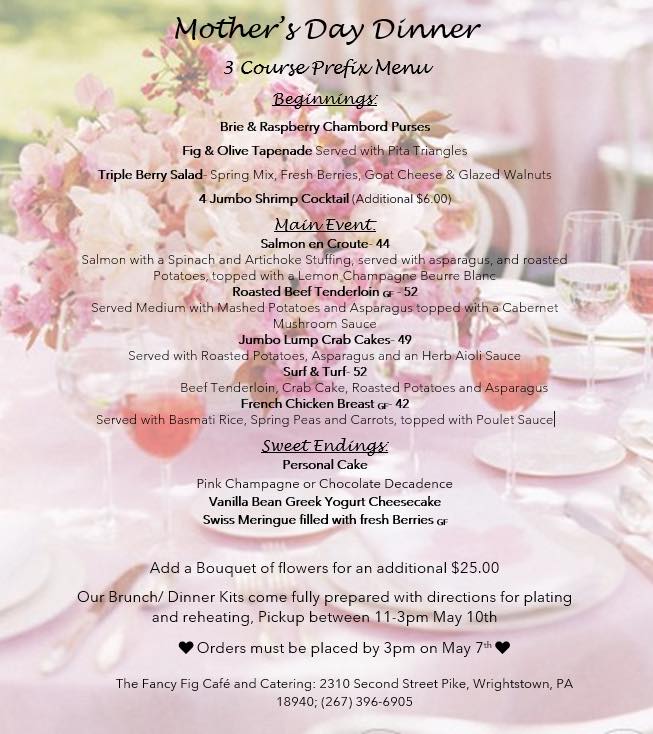 Mother's Day Dinner

3 Course Prefix Menu

Beginnings:

Brie & Raspberry Chambord Purses

Fig & Olive Tapenade Served with Pita Triangles

Triple Berry Salad- Spring Mix, Fresh Berries, Goat Cheese & Glazed Walnuts

4 Jumbo Shrimp Cocktail (Additional $6.00)

Main Event:

Salmon en Croute- 44

Salmon with a Spinach and Artichoke Stuffing, served with asparagus, and roasted Potatoes, topped with a Lemon Champagne Beurre Blanc

Roasted Beef Tenderloin GF - 52

Served Medium with Mashed Potatoes and Asparagus topped with a Cabernet Mushroom Sauce

Jumbo Lump Crab Cakes- 49

Served with Roasted Potatoes, Asparagus and an Herb Aioli Sauce

Surf & Turf- 52

Beef Tenderloin, Crab Cake, Roasted Potatoes and Asparagus

French Chicken Breast GF- 42

Served with Basmati Rice, Spring Peas and Carrots, topped with Poulet Sauce

Sweet Endings:

Personal Cake

Pink Champagne or Chocolate Decadence

Vanilla Bean Greek Yogurt Cheesecake

Swiss Meringue filled with fresh Berries GF

Add a Bouquet of flowers for an additional $25.00

Our Brunch/ Dinner Kits come fully prepared with directions for plating and reheating, Pickup between 11-3pm May 10th

❤ Orders must be placed by 3pm on May 7th ❤

The Fancy Fig Café and Catering: 2310 Second Street Pike, Wrightstown, PA 18940; (267) 396-6905